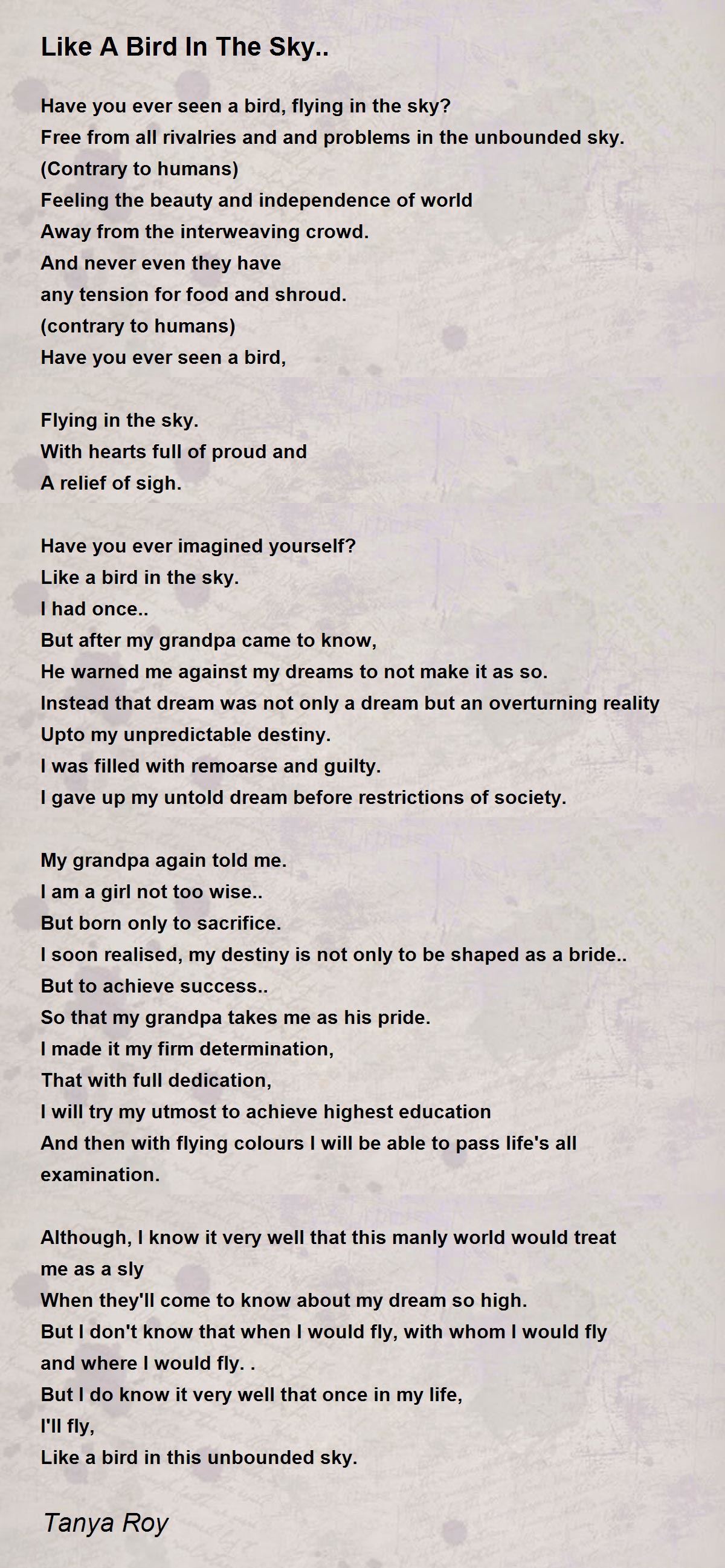 Like A Bird In The Sky..

Have you ever seen a bird, flying in the sky?
Free from all rivalries and and problems in the unbounded sky.
(Contrary to humans)
Feeling the beauty and independence of world
Away from the interweaving crowd.
And never even they have
any tension for food and shroud.
(contrary to humans)
Have you ever seen a bird,

Flying in the sky.
With hearts full of proud and
A relief of sigh.

Have you ever imagined yourself?
Like a bird in the sky.
I had once..
But after my grandpa came to know,
He warned me against my dreams to not make it as so.
Instead that dream was not only a dream but an overturning reality
Upto my unpredictable destiny.
I was filled with remoarse and guilty.
I gave up my untold dream before restrictions of society.

My grandpa again told me.
I am a girl not too wise..
But born only to sacrifice.
I soon realised, my destiny is not only to be shaped as a bride..
But to achieve success..
So that my grandpa takes me as his pride.
I made it my firm determination,
That with full dedication,
I will try my utmost to achieve highest education
And then with flying colours I will be able to pass life's all examination.

Although, I know it very well that this manly world would treat me as a sly
When they'll come to know about my dream so high.
But I don't know that when I would fly, with whom I would fly and where I would fly. .
But I do know it very well that once in my life,
I'll fly,
Like a bird in this unbounded sky.

Tanya Roy